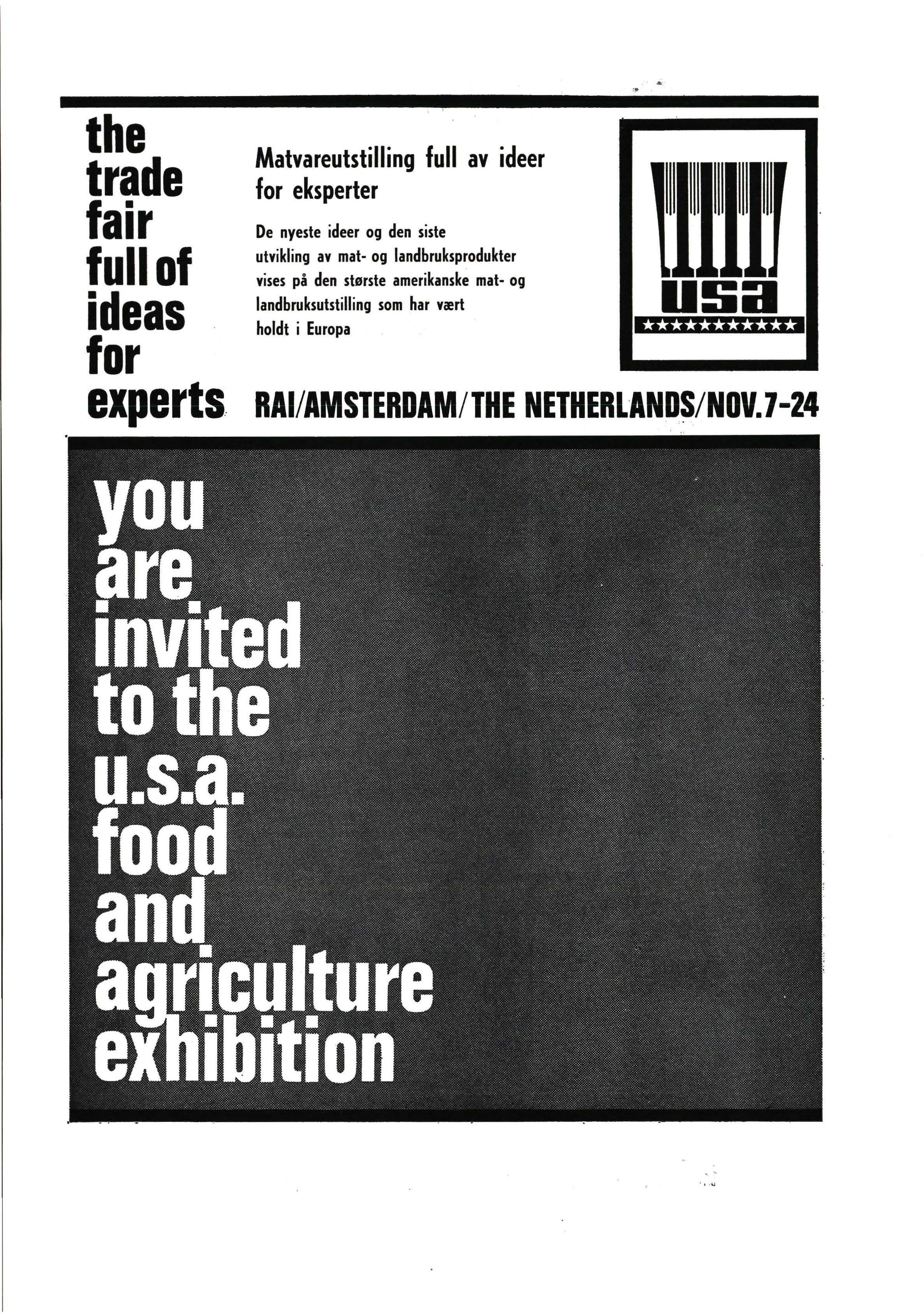 the trade fair full of ideas for experts

Matvareutstilling full av ideer for eksperter

De nyeste ideer og den siste utvikling av mat- og landbruksprodukter vises på den største amerikanske mat- og landbruksutstilling som har vært holdt i Europa

usa

★★★★★★★★★★★★

RAI/AMSTERDAM/THE NETHERLANDS/NOV.7-24

you are invited to the u.s.a. food and agriculture exhibition